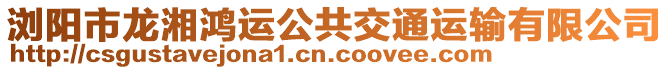 浏阳市龙湘鸿运公共交通运输有限公司
http://csgustavejona1.cn.coovee.com